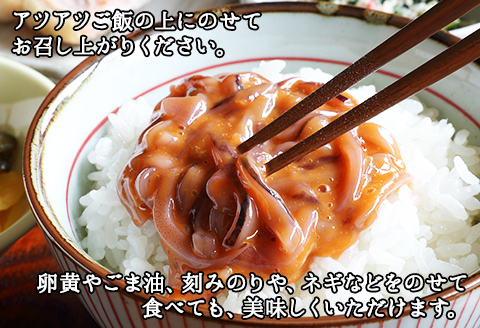 アツアツご飯の上にのせて
お召し上がりください。

卵黄やごま油、刻みのりや、ネギなどをのせて
食べても、美味しくいただけます。